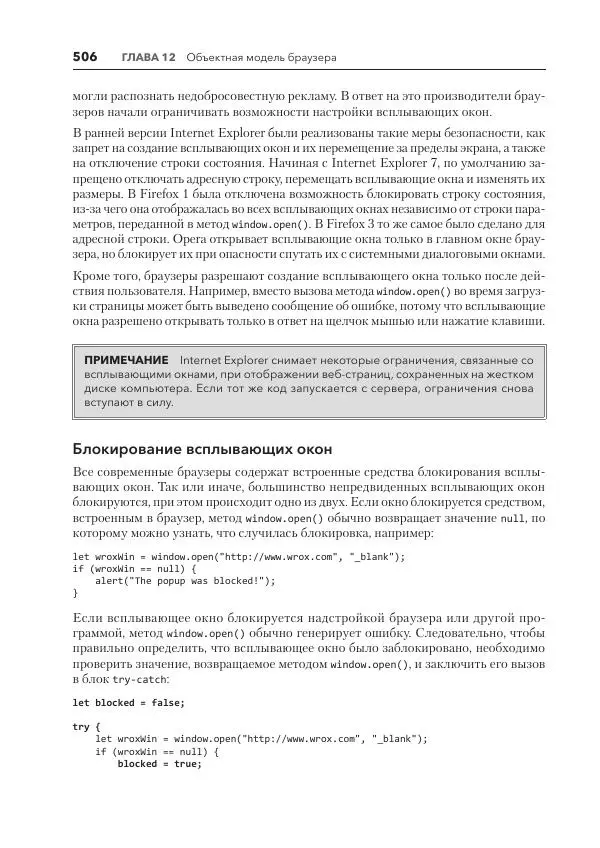 506 ГЛАВА 12 Объектная модель браузера

могли распознать недобросовестную рекламу. В ответ на это производители браузеров начали ограничивать возможности настройки всплывающих окон.

В ранней версии Internet Explorer были реализованы такие меры безопасности, как запрет на создание всплывающих окон и их перемещение за пределы экрана, а также на отключение строки состояния. Начиная с Internet Explorer 7, по умолчанию запрещено отключать адресную строку, перемещать всплывающие окна и изменять их размеры. В Firefox 1 была отключена возможность блокировать строку состояния, из-за чего она отображалась во всех всплывающих окнах независимо от строки параметров, переданной в метод window.open(). В Firefox 3 то же самое было сделано для адресной строки. Opera открывает всплывающие окна только в главном окне браузера, но блокирует их при опасности спутать их с системными диалоговыми окнами.

Кроме того, браузеры разрешают создание всплывающего окна только после действия пользователя. Например, вместо вызова метода window.open() во время загрузки страницы может быть выведено сообщение об ошибке, потому что всплывающие окна разрешено открывать только в ответ на щелчок мышью или нажатие клавиши.

ПРИМЕЧАНИЕ Internet Explorer снимает некоторые ограничения, связанные со всплывающими окнами, при отображении веб-страниц, сохраненных на жестком диске компьютера. Если тот же код запускается с сервера, ограничения снова вступают в силу.

Блокирование всплывающих окон

Все современные браузеры содержат встроенные средства блокирования всплывающих окон. Так или иначе, большинство непредвиденных всплывающих окон блокируются, при этом происходит одно из двух. Если окно блокируется средством, встроенным в браузер, метод window.open() обычно возвращает значение null, по которому можно узнать, что случилась блокировка, например:

let wroxWin = window.open("http://www.wrox.com", "_blank");
if (wroxWin == null) {
    alert("The popup was blocked!");
}

Если всплывающее окно блокируется надстройкой браузера или другой программой, метод window.open() обычно генерирует ошибку. Следовательно, чтобы правильно определить, что всплывающее окно было заблокировано, необходимо проверить значение, возвращаемое методом window.open(), и заключить его вызов в блок try-catch:

let blocked = false;

try {
    let wroxWin = window.open("http://www.wrox.com", "_blank");
    if (wroxWin == null) {
        blocked = true;